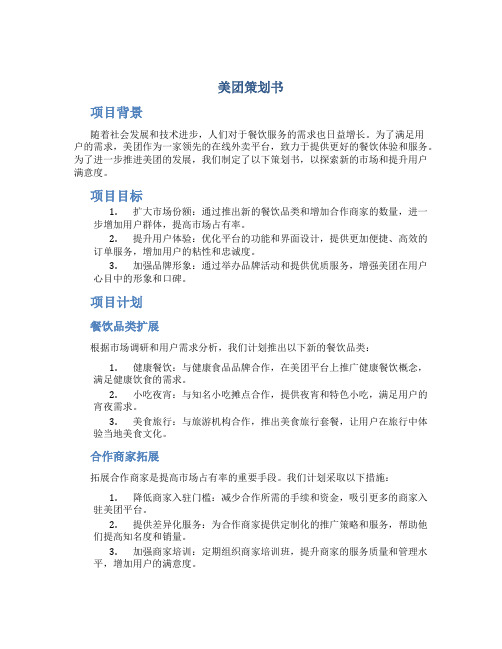 美团策划书

项目背景

随着社会发展和技术进步，人们对于餐饮服务的需求也日益增长。为了满足用户的需求，美团作为一家领先的在线外卖平台，致力于提供更好的餐饮体验和服务。为了进一步推进美团的发展，我们制定了以下策划书，以探索新的市场和提升用户满意度。

项目目标

1. 扩大市场份额：通过推出新的餐饮品类和增加合作商家的数量，进一步增加用户群体，提高市场占有率。
2. 提升用户体验：优化平台的功能和界面设计，提供更加便捷、高效的订单服务，增加用户的粘性和忠诚度。
3. 加强品牌形象：通过举办品牌活动和提供优质服务，增强美团在用户心目中的形象和口碑。

项目计划

餐饮品类扩展

根据市场调研和用户需求分析，我们计划推出以下新的餐饮品类：

1. 健康餐饮：与健康食品品牌合作，在美团平台上推广健康餐饮概念，满足健康饮食的需求。
2. 小吃夜宵：与知名小吃摊点合作，提供夜宵和特色小吃，满足用户的宵夜需求。
3. 美食旅行：与旅游机构合作，推出美食旅行套餐，让用户在旅行中体验当地美食文化。

合作商家拓展

拓展合作商家是提高市场占有率的重要手段。我们计划采取以下措施：

1. 降低商家入驻门槛：减少合作所需的手续和资金，吸引更多的商家入驻美团平台。
2. 提供差异化服务：为合作商家提供定制化的推广策略和服务，帮助他们提高知名度和销量。
3. 加强商家培训：定期组织商家培训班，提升商家的服务质量和管理水平，增加用户的满意度。